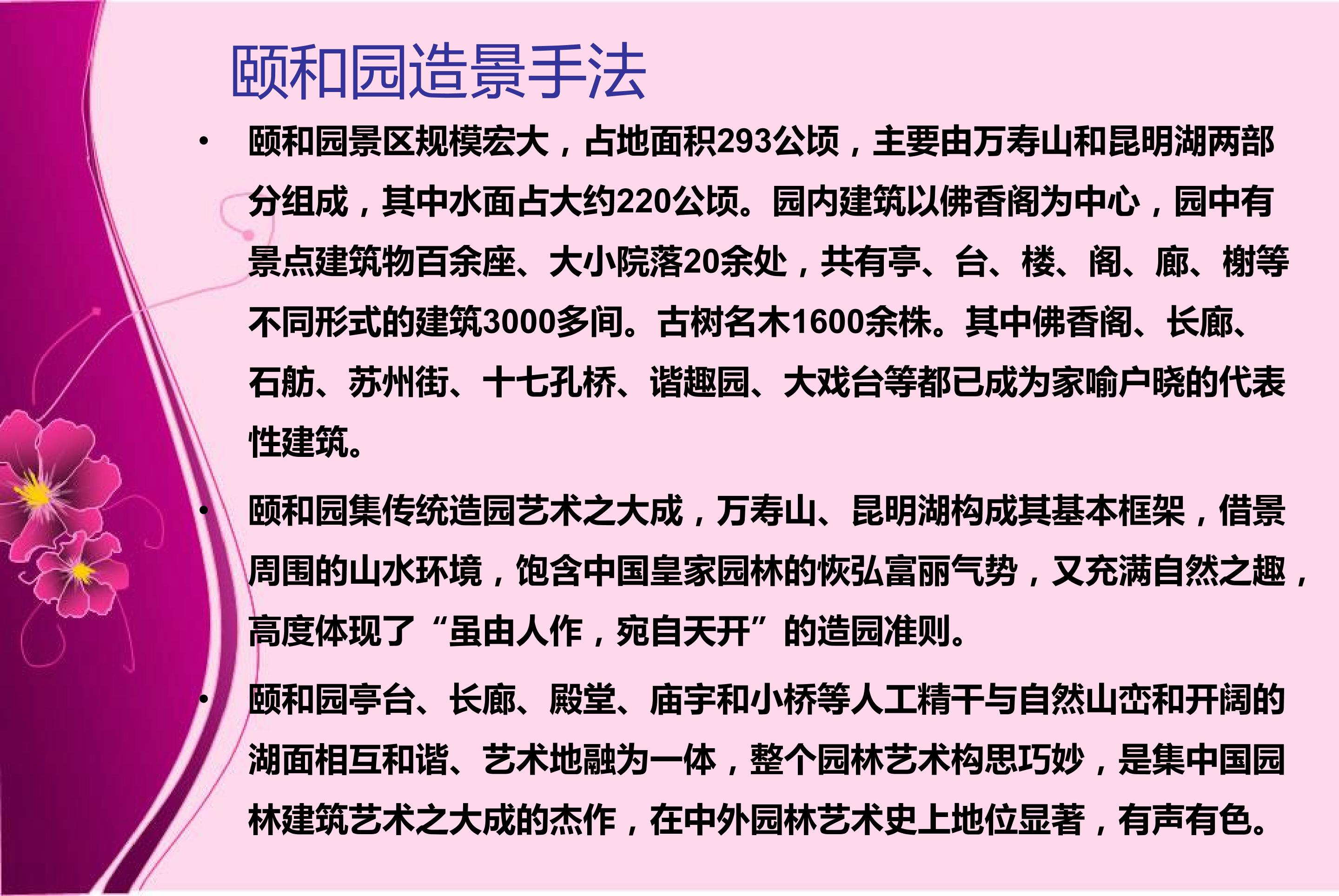 颐和园造景手法

• 颐和园景区规模宏大，占地面积293公顷，主要由万寿山和昆明湖两部分组成，其中水面占大约220公顷。园内建筑以佛香阁为中心，园中有景点建筑物百余座、大小院落20余处，共有亭、台、楼、阁、廊、榭等不同形式的建筑3000多间。古树名木1600余株。其中佛香阁、长廊、石舫、苏州街、十七孔桥、谐趣园、大戏台等都已成为家喻户晓的代表性建筑。

• 颐和园集传统造园艺术之大成，万寿山、昆明湖构成其基本框架，借景周围的山水环境，饱含中国皇家园林的恢弘富丽气势，又充满自然之趣，高度体现了“虽由人作，宛自天开”的造园准则。

• 颐和园亭台、长廊、殿堂、庙宇和小桥等人工精干与自然山峦和开阔的湖面相互和谐、艺术地融为一体，整个园林艺术构思巧妙，是集中国园林建筑艺术之大成的杰作，在中外园林艺术史上地位显著，有声有色。